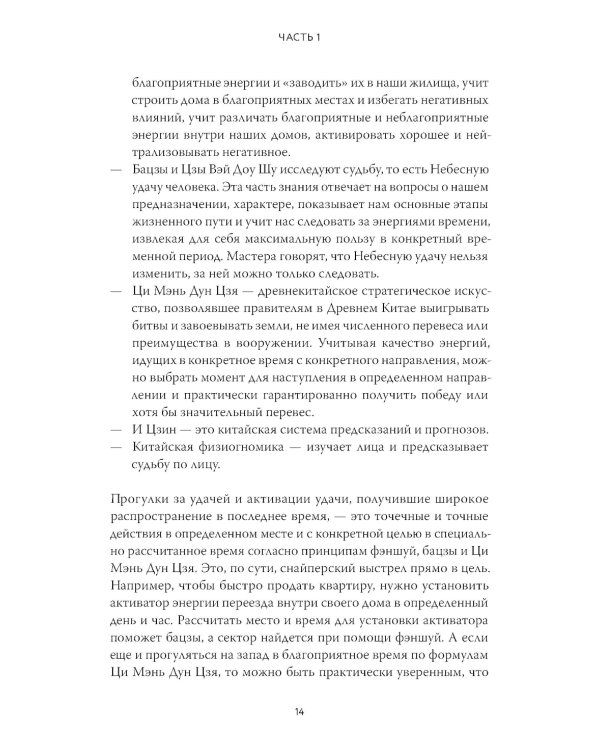 ЧАСТЬ 1

благоприятные энергии и «заводить» их в наши жилища, учит строить дома в благоприятных местах и избегать негативных влияний, учит различать благоприятные и неблагоприятные энергии внутри наших домов, активировать хорошее и нейтрализовывать негативное.

— Бацзы и Цзы Вэй Доу Шу исследуют судьбу, то есть Небесную удачу человека. Эта часть знания отвечает на вопросы о нашем предназначении, характере, показывает нам основные этапы жизненного пути и учит нас следовать за энергиями времени, извлекая для себя максимальную пользу в конкретный временной период. Мастера говорят, что Небесную удачу нельзя изменить, за ней можно только следовать.

— Ци Мэнь Дун Цзя — древнекитайское стратегическое искусство, позволявшее правителям в Древнем Китае выигрывать битвы и завоевывать земли, не имея численного перевеса или преимущества в вооружении. Учитывая качество энергий, идущих в конкретное время с конкретного направления, можно выбрать момент для наступления в определенном направлении и практически гарантированно получить победу или хотя бы значительный перевес.

— И Цзин — это китайская система предсказаний и прогнозов.

— Китайская физиогномика — изучает лица и предсказывает судьбу по лицу.

Прогулки за удачей и активации удачи, получившие широкое распространение в последнее время, — это точечные и точные действия в определенном месте и с конкретной целью в специально рассчитанное время согласно принципам фэншуй, бацзы и Ци Мэнь Дун Цзя. Это, по сути, снайперский выстрел прямо в цель. Например, чтобы быстро продать квартиру, нужно установить активатор энергии переезда внутри своего дома в определенный день и час. Рассчитать место и время для установки активатора поможет бацзы, а сектор найдется при помощи фэншуй. А если еще и прогуляться на запад в благоприятное время по формулам Ци Мэнь Дун Цзя, то можно быть практически уверенным, что

14